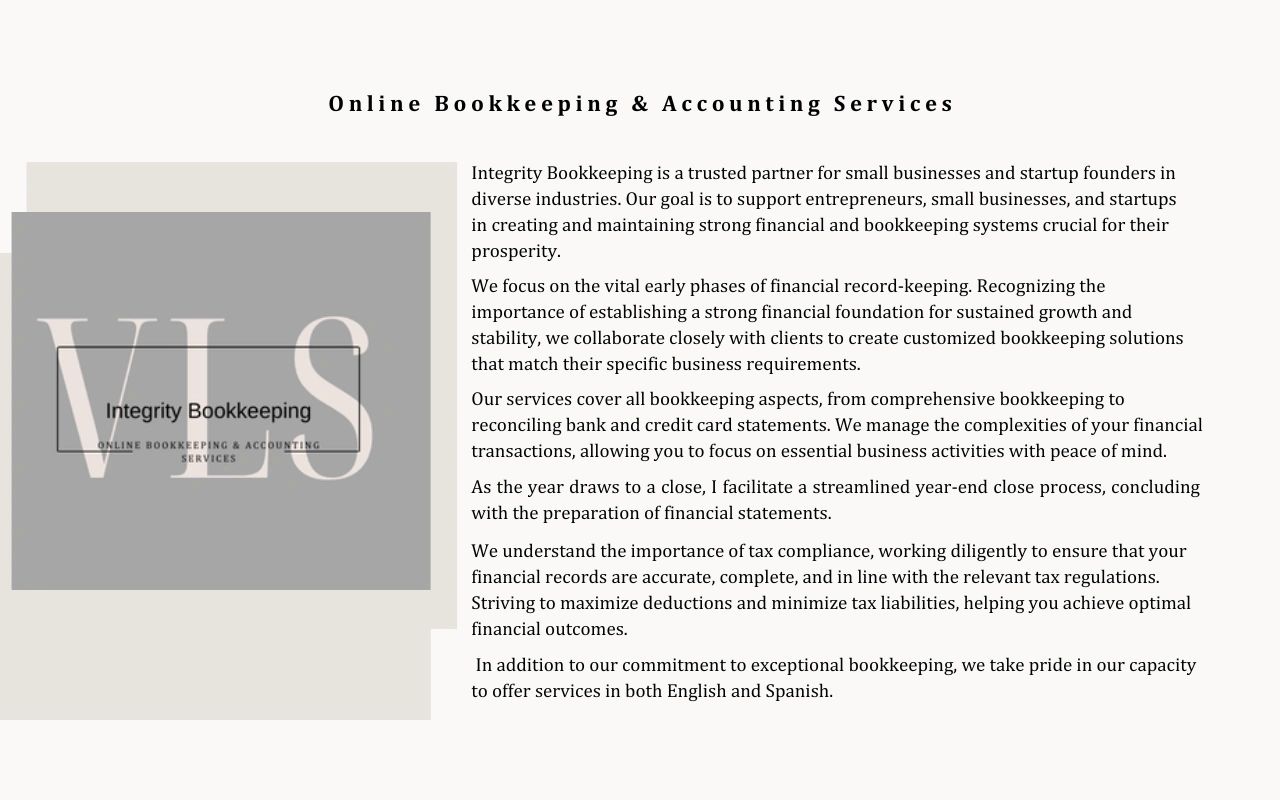 Online Bookkeeping & Accounting Services

VLS

Integrity Bookkeeping

ONLINE BOOKKEEPING & ACCOUNTING SERVICES

Integrity Bookkeeping is a trusted partner for small businesses and startup founders in diverse industries. Our goal is to support entrepreneurs, small businesses, and startups in creating and maintaining strong financial and bookkeeping systems crucial for their prosperity.

We focus on the vital early phases of financial record-keeping. Recognizing the importance of establishing a strong financial foundation for sustained growth and stability, we collaborate closely with clients to create customized bookkeeping solutions that match their specific business requirements.

Our services cover all bookkeeping aspects, from comprehensive bookkeeping to reconciling bank and credit card statements. We manage the complexities of your financial transactions, allowing you to focus on essential business activities with peace of mind.

As the year draws to a close, I facilitate a streamlined year-end close process, concluding with the preparation of financial statements.

We understand the importance of tax compliance, working diligently to ensure that your financial records are accurate, complete, and in line with the relevant tax regulations. Striving to maximize deductions and minimize tax liabilities, helping you achieve optimal financial outcomes.

In addition to our commitment to exceptional bookkeeping, we take pride in our capacity to offer services in both English and Spanish.